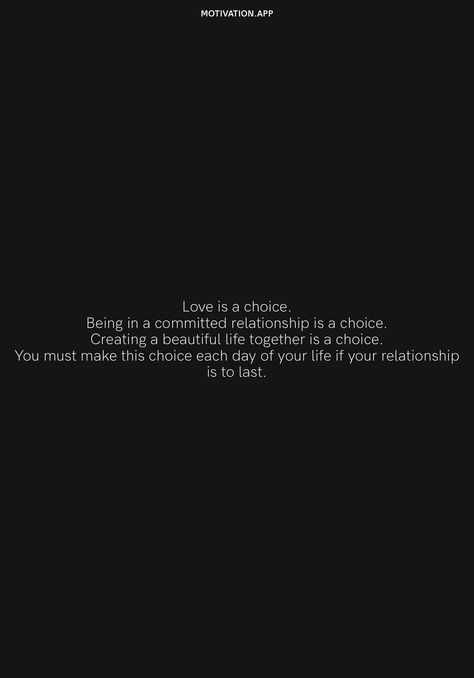 MOTIVATION.APP

Love is a choice.
Being in a committed relationship is a choice.
Creating a beautiful life together is a choice.
You must make this choice each day of your life if your relationship is to last.